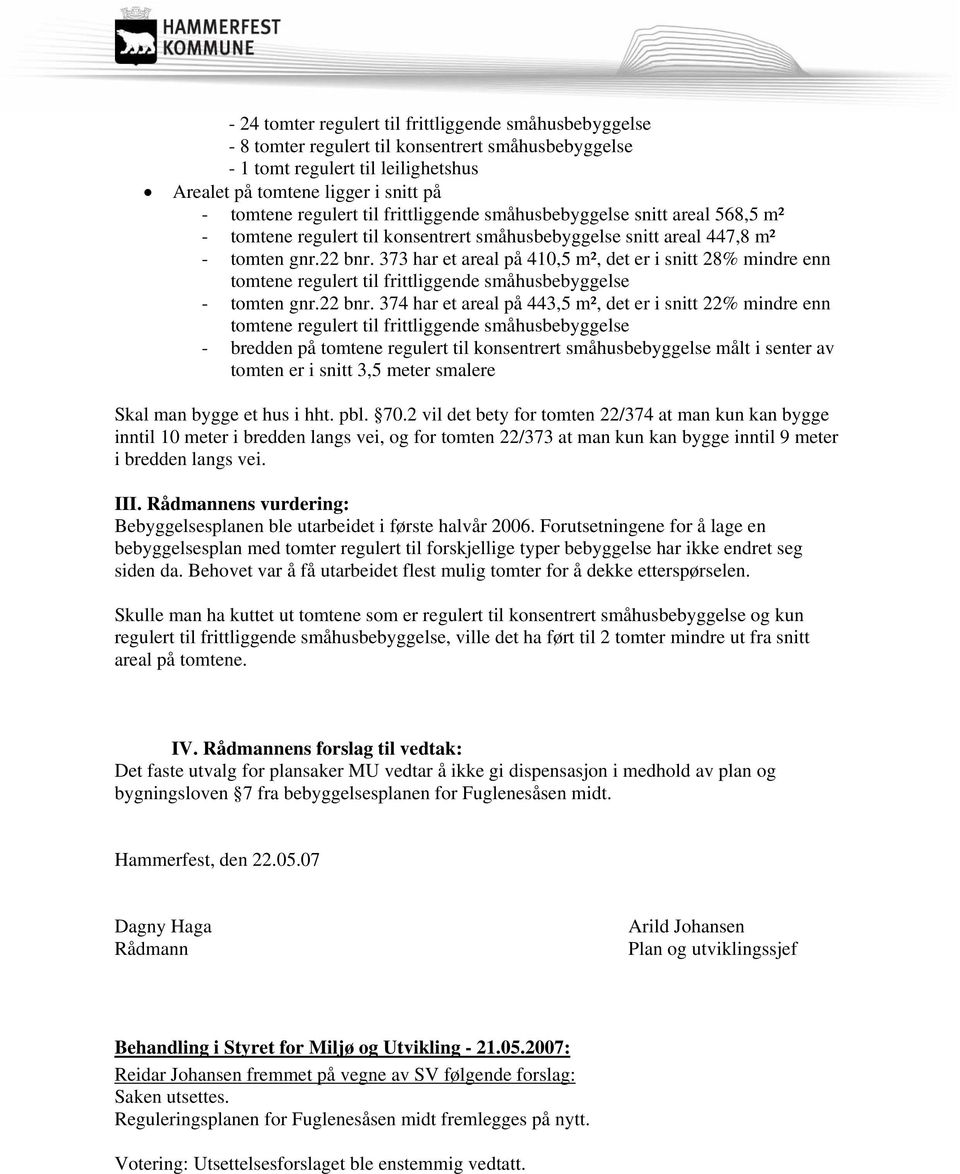 HAMMERFEST KOMMUNE

- 24 tomter regulert til frittliggende småhusbebyggelse
- 8 tomter regulert til konsentrert småhusbebyggelse
- 1 tomt regulert til leilighetshus
• Arealet på tomtene ligger i snitt på
- tomtene regulert til frittliggende småhusbebyggelse snitt areal 568,5 m²
- tomtene regulert til konsentrert småhusbebyggelse snitt areal 447,8 m²
- tomten gnr.22 bnr. 373 har et areal på 410,5 m², det er i snitt 28% mindre enn tomtene regulert til frittliggende småhusbebyggelse
- tomten gnr.22 bnr. 374 har et areal på 443,5 m², det er i snitt 22% mindre enn tomtene regulert til frittliggende småhusbebyggelse
- bredden på tomtene regulert til konsentrert småhusbebyggelse målt i senter av tomten er i snitt 3,5 meter smalere

Skal man bygge et hus i hht. pbl. §70.2 vil det bety for tomten 22/374 at man kun kan bygge inntil 10 meter i bredden langs vei, og for tomten 22/373 at man kun kan bygge inntil 9 meter i bredden langs vei.

III. Rådmannens vurdering:
Bebyggelsesplanen ble utarbeidet i første halvår 2006. Forutsetningene for å lage en bebyggelsesplan med tomter regulert til forskjellige typer bebyggelse har ikke endret seg siden da. Behovet var å få utarbeidet flest mulig tomter for å dekke etterspørselen.

Skulle man ha kuttet ut tomtene som er regulert til konsentrert småhusbebyggelse og kun regulert til frittliggende småhusbebyggelse, ville det ha ført til 2 tomter mindre ut fra snitt areal på tomtene.

IV. Rådmannens forslag til vedtak:
Det faste utvalg for plansaker MU vedtar å ikke gi dispensasjon i medhold av plan og bygningsloven §7 fra bebyggelsesplanen for Fuglenesåsen midt.

Hammerfest, den 22.05.07

Dagny Haga
Rådmann

Arild Johansen
Plan og utviklingssjef

Behandling i Styret for Miljø og Utvikling - 21.05.2007:
Reidar Johansen fremmet på vegne av SV følgende forslag:
Saken utsettes.
Reguleringsplanen for Fuglenesåsen midt fremlegges på nytt.

Votering: Utsettelsesforslaget ble enstemmig vedtatt.